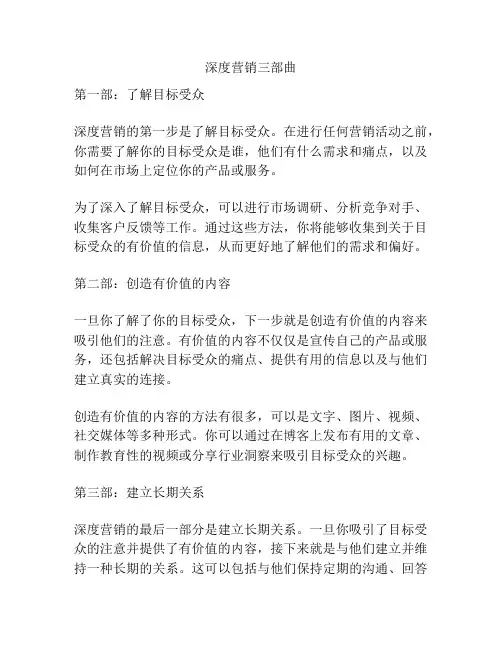 深度营销三部曲

第一部：了解目标受众

深度营销的第一步是了解目标受众。在进行任何营销活动之前，你需要了解你的目标受众是谁，他们有什么需求和痛点，以及如何在市场上定位你的产品或服务。

为了深入了解目标受众，可以进行市场调研、分析竞争对手、收集客户反馈等工作。通过这些方法，你将能够收集到关于目标受众的有价值的信息，从而更好地了解他们的需求和偏好。

第二部：创造有价值的内容

一旦你了解了你的目标受众，下一步就是创造有价值的内容来吸引他们的注意。有价值的内容不仅仅是宣传自己的产品或服务，还包括解决目标受众的痛点、提供有用的信息以及与他们建立真实的连接。

创造有价值的内容的方法有很多，可以是文字、图片、视频、社交媒体等多种形式。你可以通过在博客上发布有用的文章、制作教育性的视频或分享行业洞察来吸引目标受众的兴趣。

第三部：建立长期关系

深度营销的最后一部分是建立长期关系。一旦你吸引了目标受众的注意并提供了有价值的内容，接下来就是与他们建立并维持一种长期的关系。这可以包括与他们保持定期的沟通、回答